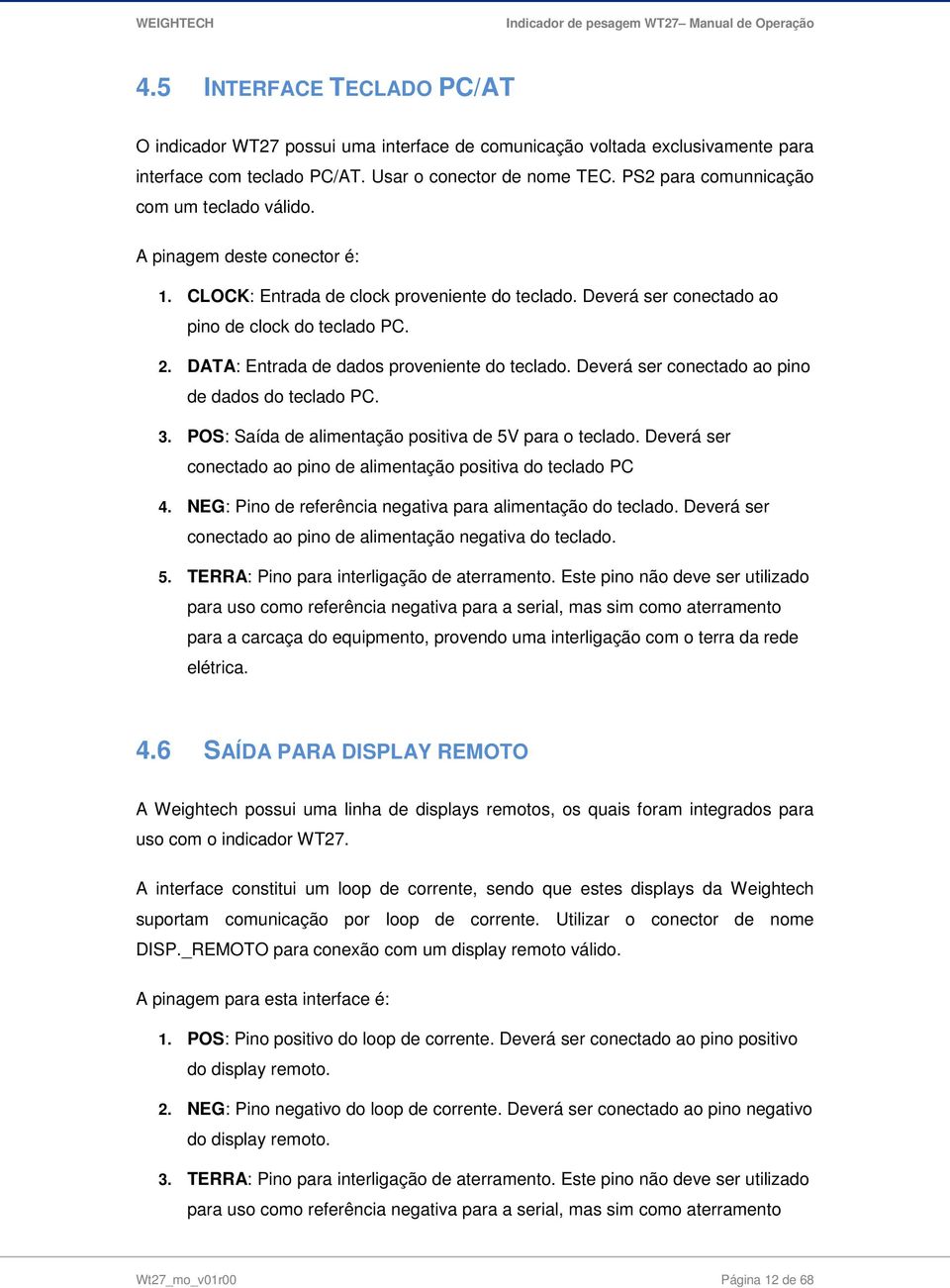 WEIGHTECH

Indicador de pesagem WT27– Manual de Operação

4.5 INTERFACE TECLADO PC/AT

O indicador WT27 possui uma interface de comunicação voltada exclusivamente para interface com teclado PC/AT. Usar o conector de nome TEC. PS2 para comunnicação com um teclado válido.

A pinagem deste conector é:

1. CLOCK: Entrada de clock proveniente do teclado. Deverá ser conectado ao pino de clock do teclado PC.

2. DATA: Entrada de dados proveniente do teclado. Deverá ser conectado ao pino de dados do teclado PC.

3. POS: Saída de alimentação positiva de 5V para o teclado. Deverá ser conectado ao pino de alimentação positiva do teclado PC

4. NEG: Pino de referência negativa para alimentação do teclado. Deverá ser conectado ao pino de alimentação negativa do teclado.

5. TERRA: Pino para interligação de aterramento. Este pino não deve ser utilizado para uso como referência negativa para a serial, mas sim como aterramento para a carcaça do equipmento, provendo uma interligação com o terra da rede elétrica.

4.6 SAÍDA PARA DISPLAY REMOTO

A Weightech possui uma linha de displays remotos, os quais foram integrados para uso com o indicador WT27.

A interface constitui um loop de corrente, sendo que estes displays da Weightech suportam comunicação por loop de corrente. Utilizar o conector de nome DISP._REMOTO para conexão com um display remoto válido.

A pinagem para esta interface é:

1. POS: Pino positivo do loop de corrente. Deverá ser conectado ao pino positivo do display remoto.

2. NEG: Pino negativo do loop de corrente. Deverá ser conectado ao pino negativo do display remoto.

3. TERRA: Pino para interligação de aterramento. Este pino não deve ser utilizado para uso como referência negativa para a serial, mas sim como aterramento

Wt27_mo_v01r00

Página 12 de 68